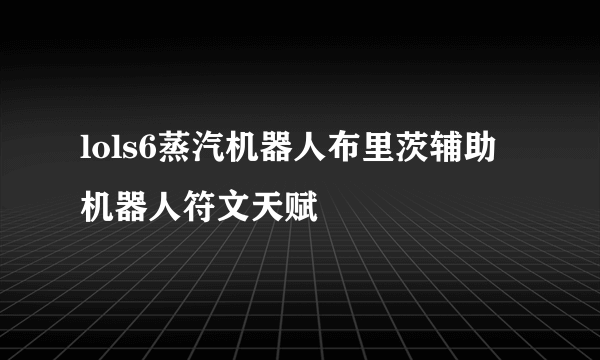 lols6蒸汽机器人布里茨辅助机器人符文天赋